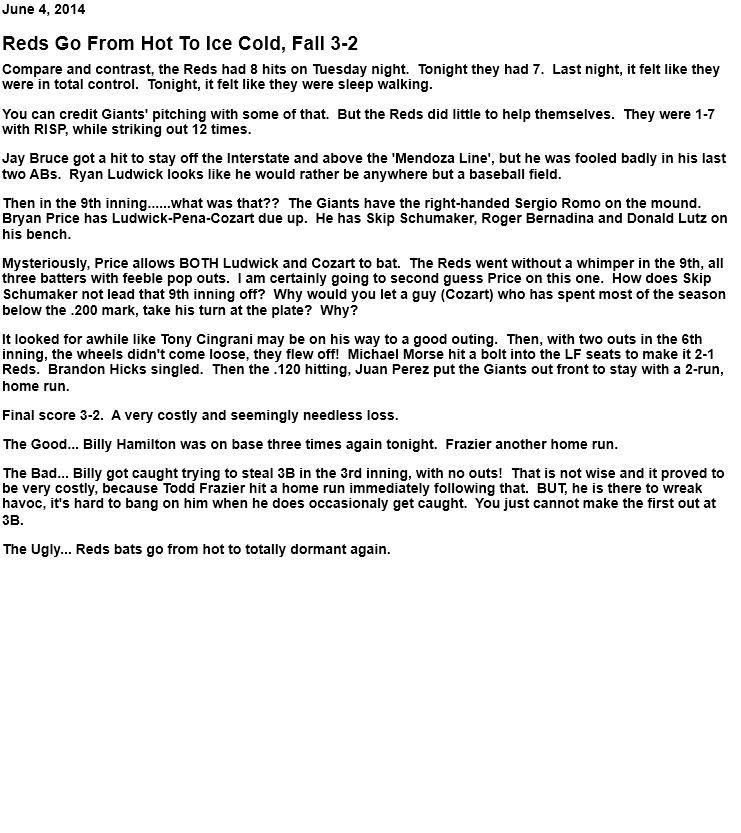 June 4, 2014

Reds Go From Hot To Ice Cold, Fall 3-2

Compare and contrast, the Reds had 8 hits on Tuesday night. Tonight they had 7. Last night, it felt like they were in total control. Tonight, it felt like they were sleep walking.

You can credit Giants' pitching with some of that. But the Reds did little to help themselves. They were 1-7 with RISP, while striking out 12 times.

Jay Bruce got a hit to stay off the Interstate and above the 'Mendoza Line', but he was fooled badly in his last two ABs. Ryan Ludwick looks like he would rather be anywhere but a baseball field.

Then in the 9th inning......what was that?? The Giants have the right-handed Sergio Romo on the mound. Bryan Price has Ludwick-Pena-Cozart due up. He has Skip Schumaker, Roger Bernadina and Donald Lutz on his bench.

Mysteriously, Price allows BOTH Ludwick and Cozart to bat. The Reds went without a whimper in the 9th, all three batters with feeble pop outs. I am certainly going to second guess Price on this one. How does Skip Schumaker not lead that 9th inning off? Why would you let a guy (Cozart) who has spent most of the season below the .200 mark, take his turn at the plate? Why?

It looked for awhile like Tony Cingrani may be on his way to a good outing. Then, with two outs in the 6th inning, the wheels didn't come loose, they flew off! Michael Morse hit a bolt into the LF seats to make it 2-1 Reds. Brandon Hicks singled. Then the .120 hitting, Juan Perez put the Giants out front to stay with a 2-run, home run.

Final score 3-2. A very costly and seemingly needless loss.

The Good... Billy Hamilton was on base three times again tonight. Frazier another home run.

The Bad... Billy got caught trying to steal 3B in the 3rd inning, with no outs! That is not wise and it proved to be very costly, because Todd Frazier hit a home run immediately following that. BUT, he is there to wreak havoc, it's hard to bang on him when he does occasionaly get caught. You just cannot make the first out at 3B.

The Ugly... Reds bats go from hot to totally dormant again.